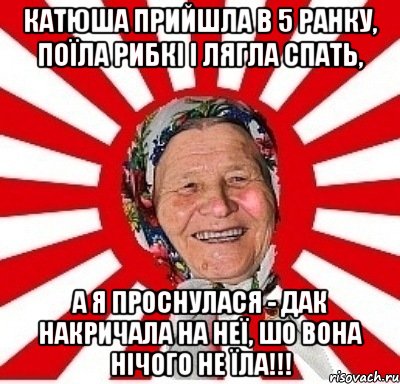 КАТЮША ПРИЙШЛА В 5 РАНКУ, ПОЇЛА РИБКІ І ЛЯГЛА СПАТЬ,

А Я ПРОСНУЛАСЯ - ДАК НАКРИЧАЛА НА НЕЇ, ШО ВОНА НІЧОГО НЕ ЇЛА!!!

risovach.ru